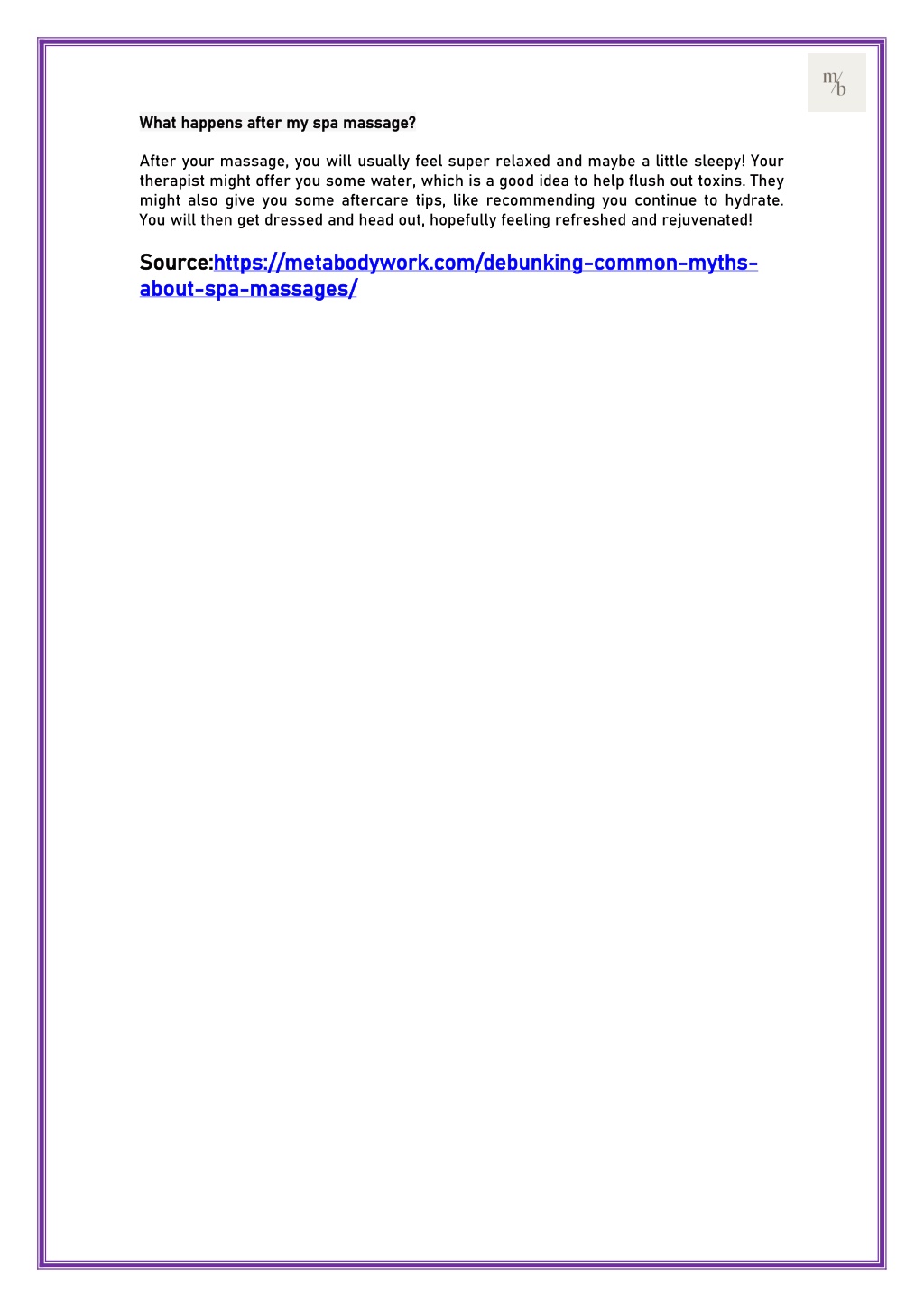 m/b

What happens after my spa massage?

After your massage, you will usually feel super relaxed and maybe a little sleepy! Your therapist might offer you some water, which is a good idea to help flush out toxins. They might also give you some aftercare tips, like recommending you continue to hydrate. You will then get dressed and head out, hopefully feeling refreshed and rejuvenated!

Source:https://metabodywork.com/debunking-common-myths-about-spa-massages/